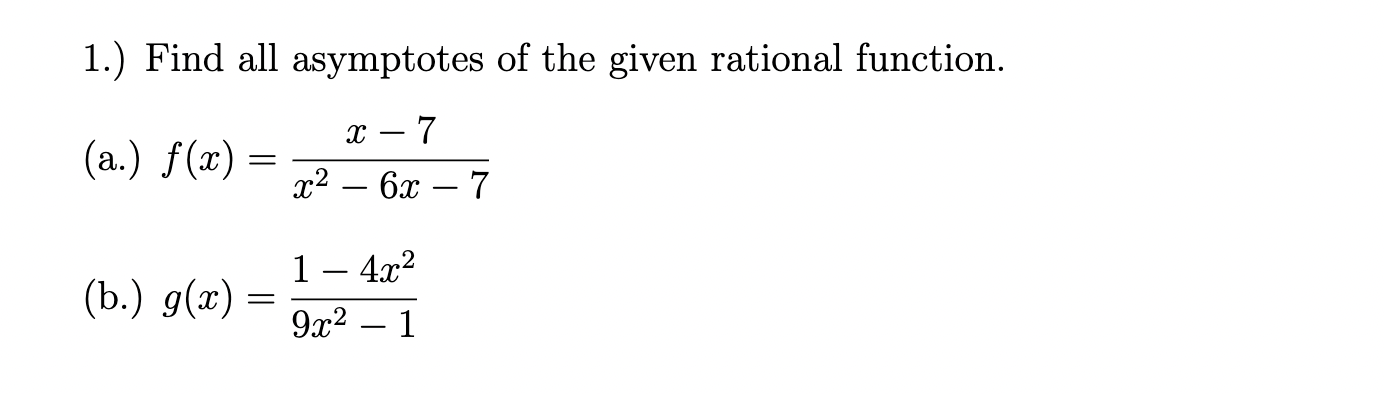 1.) Find all asymptotes of the given rational function.

(a.) $f(x) = \frac{x-7}{x^2-6x-7}$

(b.) $g(x) = \frac{1-4x^2}{9x^2-1}$